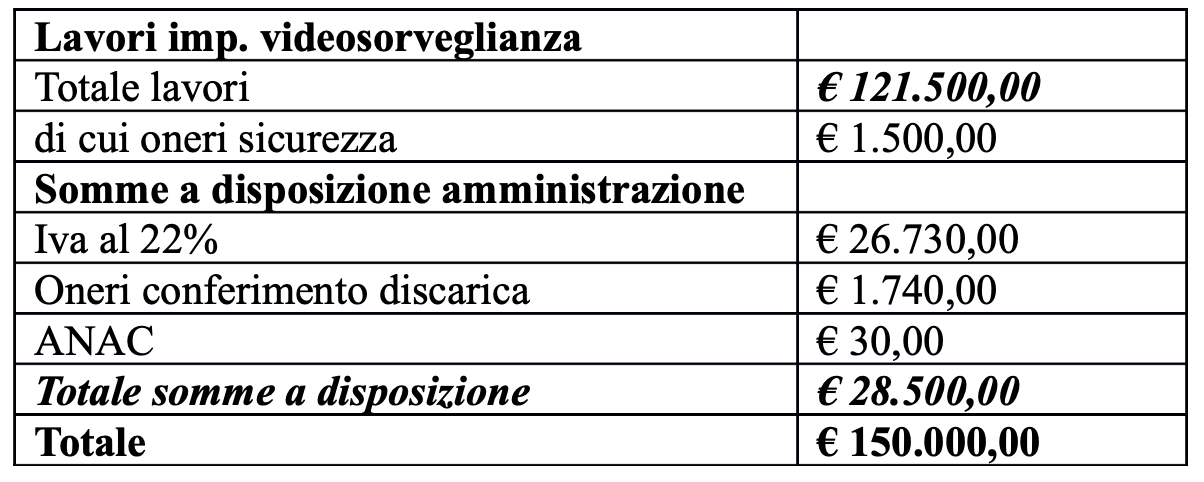 | Lavori imp. videosorveglianza | |
|---|---|
| Totale lavori | € 121.500,00 |
| di cui oneri sicurezza | € 1.500,00 |
| Somme a disposizione amministrazione | |
| Iva al 22% | € 26.730,00 |
| Oneri conferimento discarica | € 1.740,00 |
| ANAC | € 30,00 |
| Totale somme a disposizione | € 28.500,00 |
| Totale | € 150.000,00 |